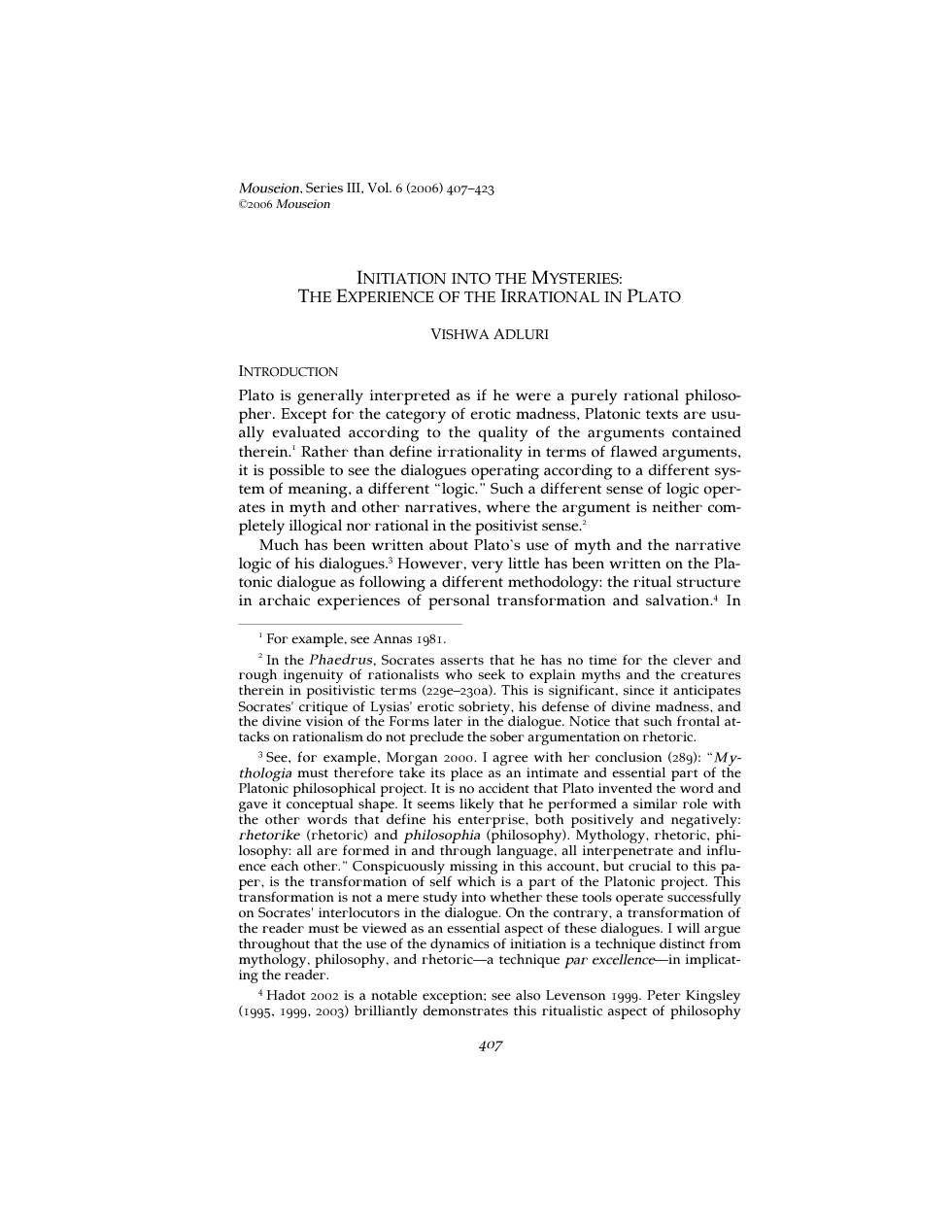 Mouseion, Series III, Vol. 6 (2006) 407–423
©2006 Mouseion

INITIATION INTO THE MYSTERIES:
THE EXPERIENCE OF THE IRRATIONAL IN PLATO

VISHWA ADLURI

INTRODUCTION

Plato is generally interpreted as if he were a purely rational philosopher. Except for the category of erotic madness, Platonic texts are usually evaluated according to the quality of the arguments contained therein.$^{1}$ Rather than define irrationality in terms of flawed arguments, it is possible to see the dialogues operating according to a different system of meaning, a different "logic." Such a different sense of logic operates in myth and other narratives, where the argument is neither completely illogical nor rational in the positivist sense.$^{2}$

Much has been written about Plato's use of myth and the narrative logic of his dialogues.$^{3}$ However, very little has been written on the Platonic dialogue as following a different methodology: the ritual structure in archaic experiences of personal transformation and salvation.$^{4}$ In

$^{1}$ For example, see Annas 1981.

$^{2}$ In the Phaedrus, Socrates asserts that he has no time for the clever and rough ingenuity of rationalists who seek to explain myths and the creatures therein in positivistic terms (229e–230a). This is significant, since it anticipates Socrates' critique of Lysias' erotic sobriety, his defense of divine madness, and the divine vision of the Forms later in the dialogue. Notice that such frontal attacks on rationalism do not preclude the sober argumentation on rhetoric.

$^{3}$ See, for example, Morgan 2000. I agree with her conclusion (289): "Mythologia must therefore take its place as an intimate and essential part of the Platonic philosophical project. It is no accident that Plato invented the word and gave it conceptual shape. It seems likely that he performed a similar role with the other words that define his enterprise, both positively and negatively: rhetorike (rhetoric) and philosophia (philosophy). Mythology, rhetoric, philosophy: all are formed in and through language, all interpenetrate and influence each other." Conspicuously missing in this account, but crucial to this paper, is the transformation of self which is a part of the Platonic project. This transformation is not a mere study into whether these tools operate successfully on Socrates' interlocutors in the dialogue. On the contrary, a transformation of the reader must be viewed as an essential aspect of these dialogues. I will argue throughout that the use of the dynamics of initiation is a technique distinct from mythology, philosophy, and rhetoric—a technique par excellence—in implicating the reader.

$^{4}$ Hadot 2002 is a notable exception; see also Levenson 1999. Peter Kingsley (1995, 1999, 2003) brilliantly demonstrates this ritualistic aspect of philosophy

407